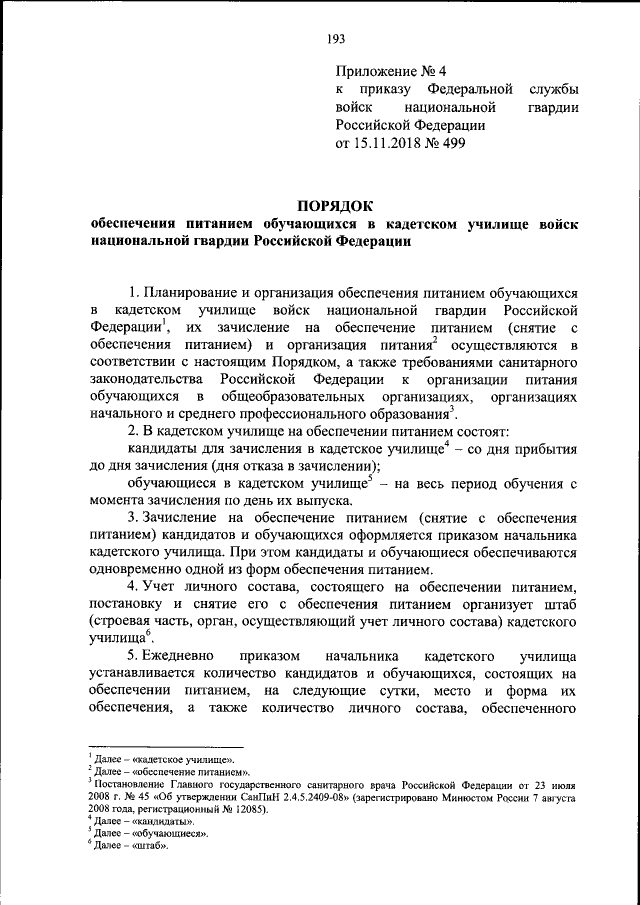 193

Приложение № 4
к приказу Федеральной службы войск национальной гвардии Российской Федерации
от 15.11.2018 № 499

ПОРЯДОК
обеспечения питанием обучающихся в кадетском училище войск национальной гвардии Российской Федерации

1. Планирование и организация обеспечения питанием обучающихся в кадетском училище войск национальной гвардии Российской Федерации$^1$, их зачисление на обеспечение питанием (снятие с обеспечения питанием) и организация питания$^2$ осуществляются в соответствии с настоящим Порядком, а также требованиями санитарного законодательства Российской Федерации к организации питания обучающихся в общеобразовательных организациях, организациях начального и среднего профессионального образования$^3$.

2. В кадетском училище на обеспечении питанием состоят:

кандидаты для зачисления в кадетское училище$^4$ – со дня прибытия до дня зачисления (дня отказа в зачислении);

обучающиеся в кадетском училище$^5$ – на весь период обучения с момента зачисления по день их выпуска.

3. Зачисление на обеспечение питанием (снятие с обеспечения питанием) кандидатов и обучающихся оформляется приказом начальника кадетского училища. При этом кандидаты и обучающиеся обеспечиваются одновременно одной из форм обеспечения питанием.

4. Учет личного состава, состоящего на обеспечении питанием, постановку и снятие его с обеспечения питанием организует штаб (строевая часть, орган, осуществляющий учет личного состава) кадетского училища$^6$.

5. Ежедневно приказом начальника кадетского училища устанавливается количество кандидатов и обучающихся, состоящих на обеспечении питанием, на следующие сутки, место и форма их обеспечения, а также количество личного состава, обеспеченного

$^1$ Далее – «кадетское училище».
$^2$ Далее – «обеспечение питанием».
$^3$ Постановление Главного государственного санитарного врача Российской Федерации от 23 июля 2008 г. № 45 «Об утверждении СанПиН 2.4.5.2409-08» (зарегистрировано Минюстом России 7 августа 2008 года, регистрационный № 12085).
$^4$ Далее – «кандидаты».
$^5$ Далее – «обучающиеся».
$^6$ Далее – «штаб».